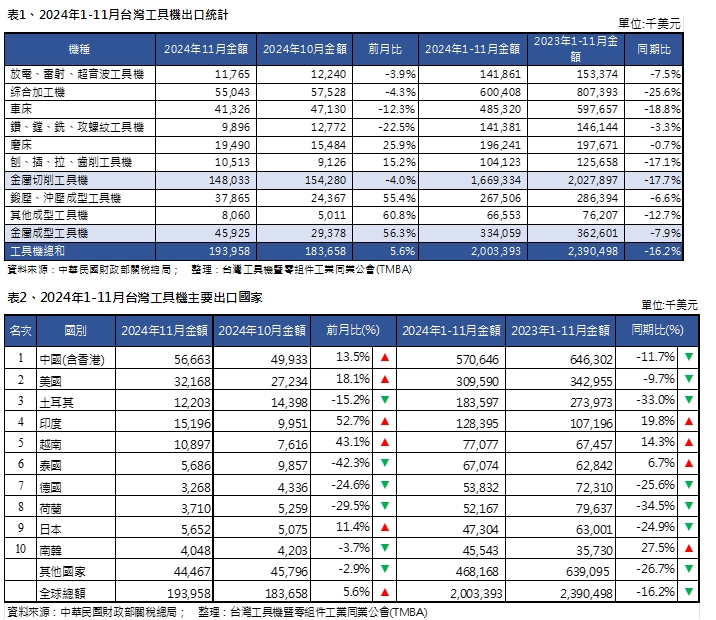 表1、2024年1-11月台灣工具機出口統計

單位:千美元

| 機種 | 2024年11月金額 | 2024年10月金額 | 前月比 | 2024年1-11月金額 | 2023年1-11月金額 | 同期比 |
|---|---|---|---|---|---|---|
| 放電、雷射、超音波工具機 | 11,765 | 12,240 | -3.9% | 141,861 | 153,374 | -7.5% |
| 綜合加工機 | 55,043 | 57,528 | -4.3% | 600,408 | 807,393 | -25.6% |
| 車床 | 41,326 | 47,130 | -12.3% | 485,320 | 597,657 | -18.8% |
| 鑽、鏜、銑、攻螺紋工具機 | 9,896 | 12,772 | -22.5% | 141,381 | 146,144 | -3.3% |
| 磨床 | 19,490 | 15,484 | 25.9% | 196,241 | 197,671 | -0.7% |
| 刨、插、拉、齒削工具機 | 10,513 | 9,126 | 15.2% | 104,123 | 125,658 | -17.1% |
| 金屬切削工具機 | 148,033 | 154,280 | -4.0% | 1,669,334 | 2,027,897 | -17.7% |
| 鍛壓、沖壓成型工具機 | 37,865 | 24,367 | 55.4% | 267,506 | 286,394 | -6.6% |
| 其他成型工具機 | 8,060 | 5,011 | 60.8% | 66,553 | 76,207 | -12.7% |
| 金屬成型工具機 | 45,925 | 29,378 | 56.3% | 334,059 | 362,601 | -7.9% |
| 工具機總和 | 193,958 | 183,658 | 5.6% | 2,003,393 | 2,390,498 | -16.2% |

資料來源:中華民國財政部關稅總局; 整理:台灣工具機暨零組件工業同業公會(TMBA)

表2、2024年1-11月台灣工具機主要出口國家

單位:千美元

| 名次 | 國別 | 2024年11月金額 | 2024年10月金額 | 前月比(%) | 2024年1-11月金額 | 2023年1-11月金額 | 同期比(%) |
|---|---|---|---|---|---|---|---|
| 1 | 中國(含香港) | 56,663 | 49,933 | 13.5% ▲ | 570,646 | 646,302 | -11.7% ▼ |
| 2 | 美國 | 32,168 | 27,234 | 18.1% ▲ | 309,590 | 342,955 | -9.7% ▼ |
| 3 | 土耳其 | 12,203 | 14,398 | -15.2% ▼ | 183,597 | 273,973 | -33.0% ▼ |
| 4 | 印度 | 15,196 | 9,951 | 52.7% ▲ | 128,395 | 107,196 | 19.8% ▲ |
| 5 | 越南 | 10,897 | 7,616 | 43.1% ▲ | 77,077 | 67,457 | 14.3% ▲ |
| 6 | 泰國 | 5,686 | 9,857 | -42.3% ▼ | 67,074 | 62,842 | 6.7% ▲ |
| 7 | 德國 | 3,268 | 4,336 | -24.6% ▼ | 53,832 | 72,310 | -25.6% ▼ |
| 8 | 荷蘭 | 3,710 | 5,259 | -29.5% ▼ | 52,167 | 79,637 | -34.5% ▼ |
| 9 | 日本 | 5,652 | 5,075 | 11.4% ▲ | 47,304 | 63,001 | -24.9% ▼ |
| 10 | 南韓 | 4,048 | 4,203 | -3.7% ▼ | 45,543 | 35,730 | 27.5% ▲ |
| | 其他國家 | 44,467 | 45,796 | -2.9% ▼ | 468,168 | 639,095 | -26.7% ▼ |
| | 全球總額 | 193,958 | 183,658 | 5.6% ▲ | 2,003,393 | 2,390,498 | -16.2% ▼ |

資料來源:中華民國財政部關稅總局; 整理:台灣工具機暨零組件工業同業公會(TMBA)